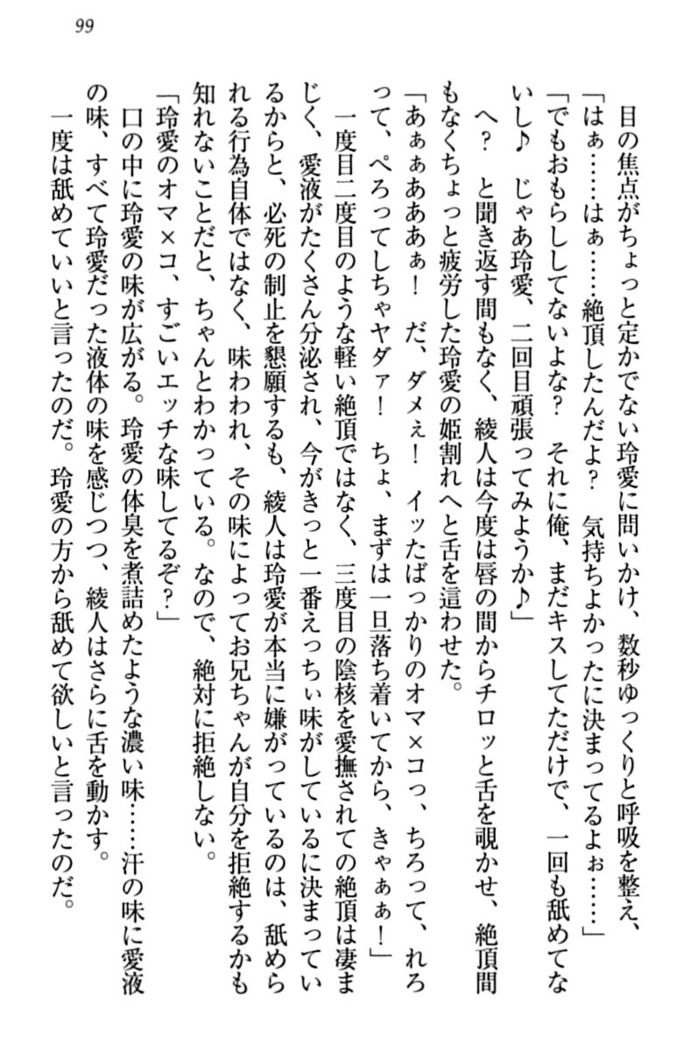 99

目の焦点がちょっと定かでない玲愛に問いかけ、数秒ゆっくりと呼吸を整え、
「はぁ……はぁ……絶頂したんだよ？　気持ちよかったに決まってるよぉ……」
「でもおもらししてないよな？　それに俺、まだキスしてただけで、一回も舐めてないし♪　じゃあ玲愛、二回目頑張ってみようか♪」
へ？　と聞き返す間もなく、綾人は今度は唇の間からチロッと舌を覗かせ、絶頂間もなくちょっと疲労した玲愛の姫割れへと舌を這わせた。
「あぁぁあああぁ！　だ、ダメぇ！　イッたばっかりのオマ×コっ、ちろって、れろって、ぺろってしちゃヤダァ！　ちょ、まずは一旦落ち着いてから、きゃぁぁ！」
一度目二度目のような軽い絶頂ではなく、三度目の陰核を愛撫されての絶頂は凄まじく、愛液がたくさん分泌され、今がきっと一番えっちぃ味がしているに決まっているからと、必死の制止を懇願するも、綾人は玲愛が本当に嫌がっているのは、舐められる行為自体ではなく、味わわれ、その味によってお兄ちゃんが自分を拒絶するかも知れないことだと、ちゃんとわかっている。なので、絶対に拒絶しない。
「玲愛のオマ×コ、すごいエッチな味してるぞ？」
口の中に玲愛の味が広がる。玲愛の体臭を煮詰めたような濃い味……汗の味に愛液の味、すべて玲愛だった液体の味を感じつつ、綾人はさらに舌を動かす。
一度は舐めていいと言ったのだ。玲愛の方から舐めて欲しいと言ったのだ。